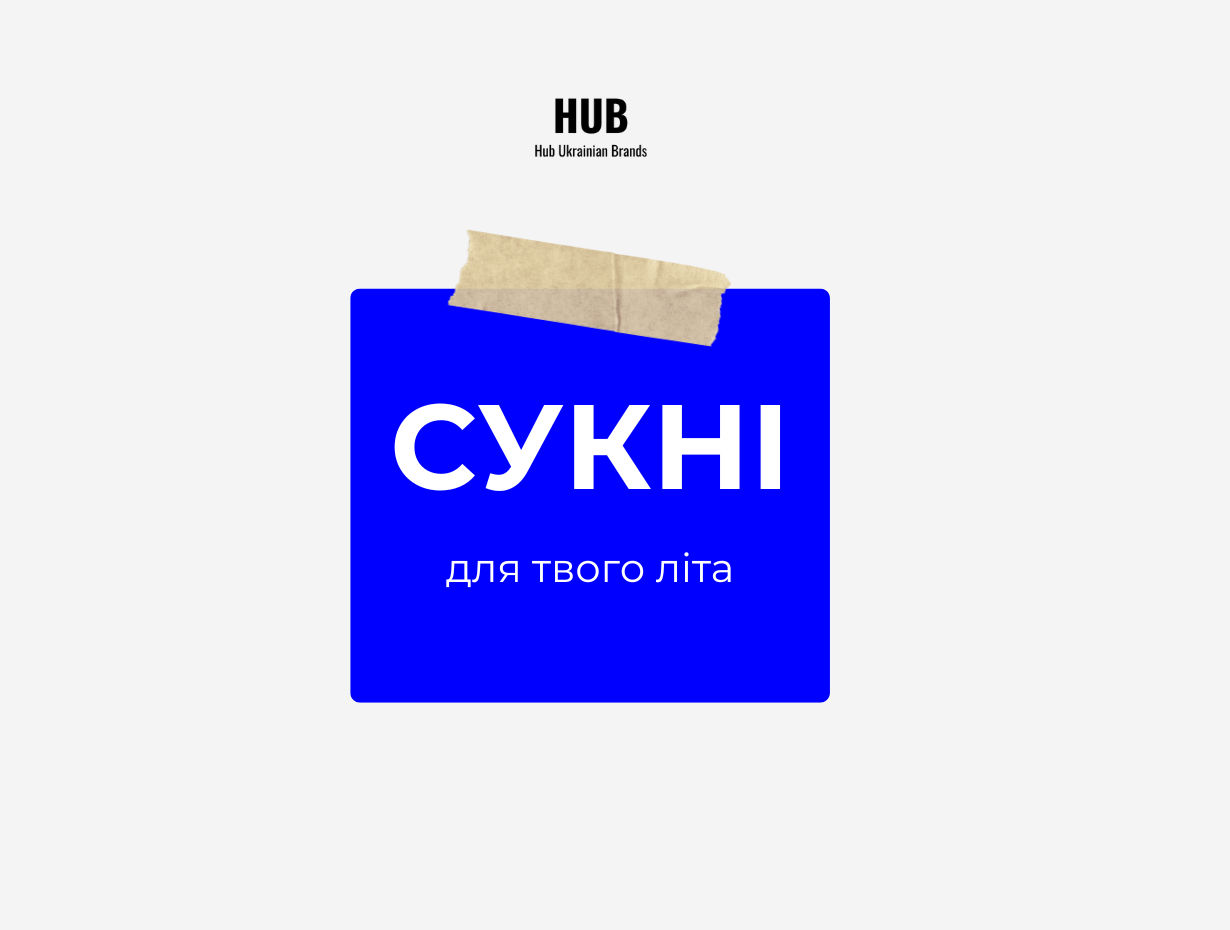 HUB
Hub Ukrainian Brands

СУКНІ

для твого літа